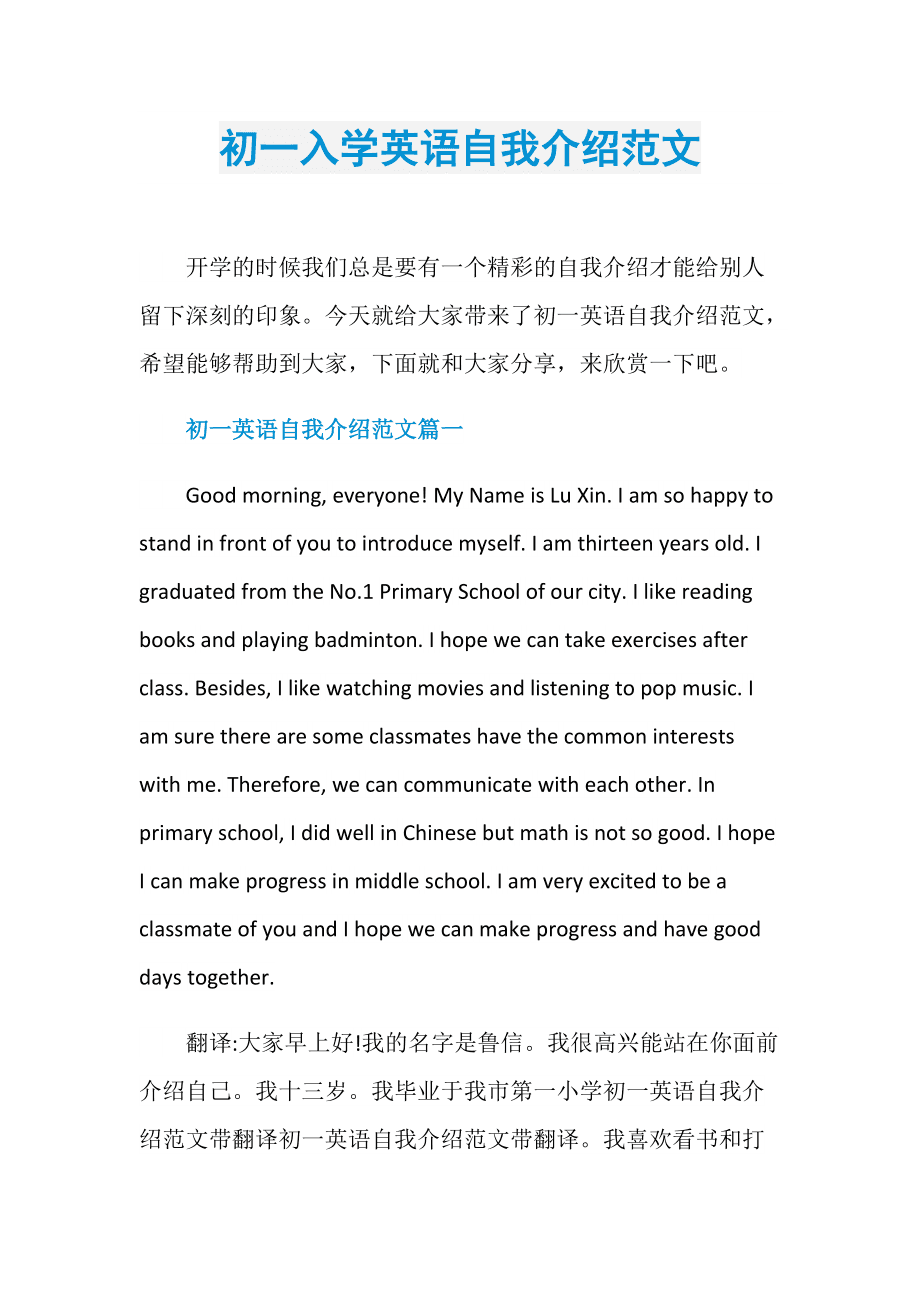 初一入学英语自我介绍范文

开学的时候我们总是要有一个精彩的自我介绍才能给别人留下深刻的印象。今天就给大家带来了初一英语自我介绍范文，希望能够帮助到大家，下面就和大家分享，来欣赏一下吧。

初一英语自我介绍范文篇一

Good morning, everyone! My Name is Lu Xin. I am so happy to stand in front of you to introduce myself. I am thirteen years old. I graduated from the No.1 Primary School of our city. I like reading books and playing badminton. I hope we can take exercises after class. Besides, I like watching movies and listening to pop music. I am sure there are some classmates have the common interests with me. Therefore, we can communicate with each other. In primary school, I did well in Chinese but math is not so good. I hope I can make progress in middle school. I am very excited to be a classmate of you and I hope we can make progress and have good days together.

翻译:大家早上好!我的名字是鲁信。我很高兴能站在你面前介绍自己。我十三岁。我毕业于我市第一小学初一英语自我介绍范文带翻译初一英语自我介绍范文带翻译。我喜欢看书和打